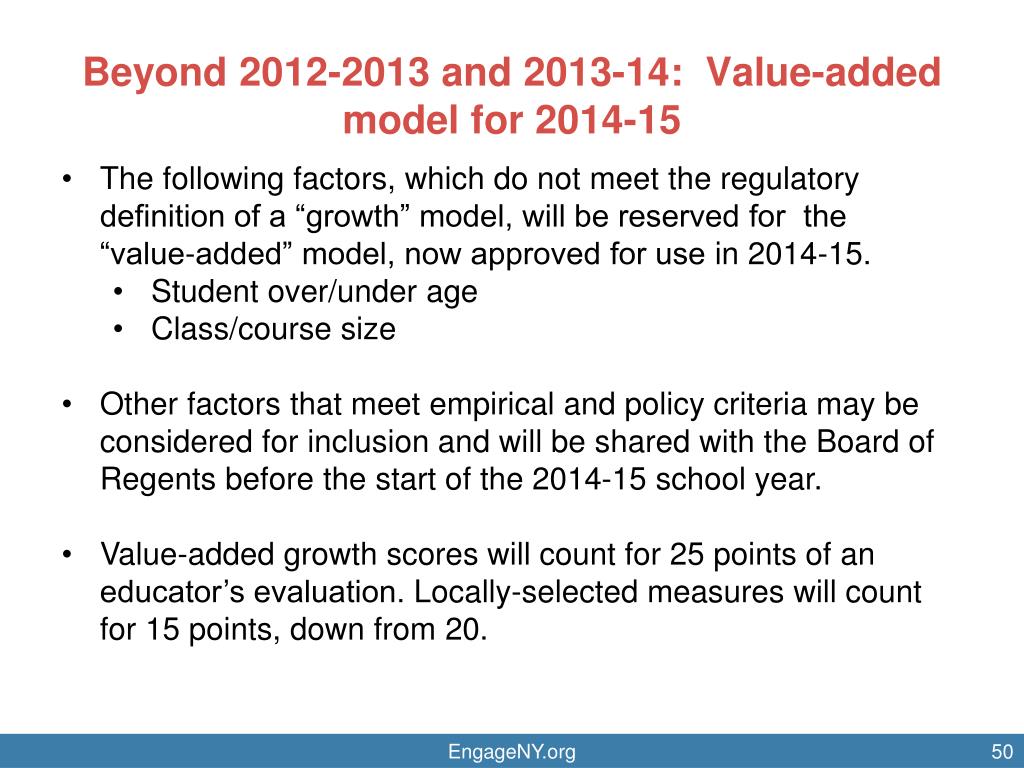 Beyond 2012-2013 and 2013-14: Value-added model for 2014-15

• The following factors, which do not meet the regulatory definition of a “growth” model, will be reserved for the “value-added” model, now approved for use in 2014-15.
  • Student over/under age
  • Class/course size

• Other factors that meet empirical and policy criteria may be considered for inclusion and will be shared with the Board of Regents before the start of the 2014-15 school year.

• Value-added growth scores will count for 25 points of an educator’s evaluation. Locally-selected measures will count for 15 points, down from 20.

EngageNY.org

50